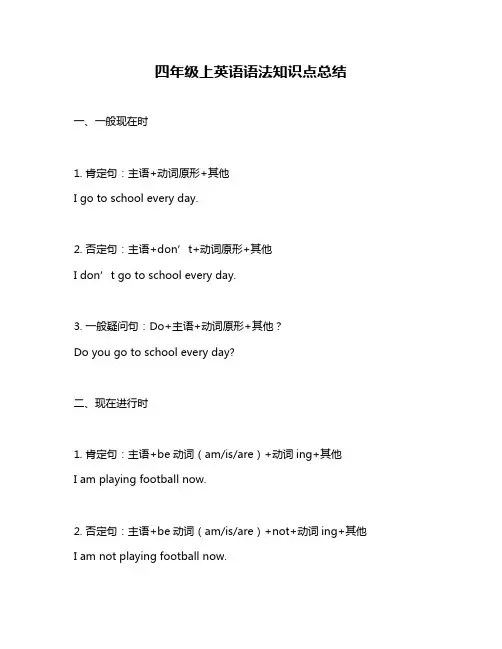 四年级上英语语法知识点总结

一、一般现在时

1. 肯定句：主语+动词原形+其他

I go to school every day.

2. 否定句：主语+don’t+动词原形+其他

I don’t go to school every day.

3. 一般疑问句：Do+主语+动词原形+其他？

Do you go to school every day?

二、现在进行时

1. 肯定句：主语+be 动词（am/is/are）+动词 ing+其他

I am playing football now.

2. 否定句：主语+be 动词（am/is/are）+not+动词 ing+其他

I am not playing football now.